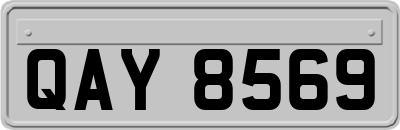 QAY 8569